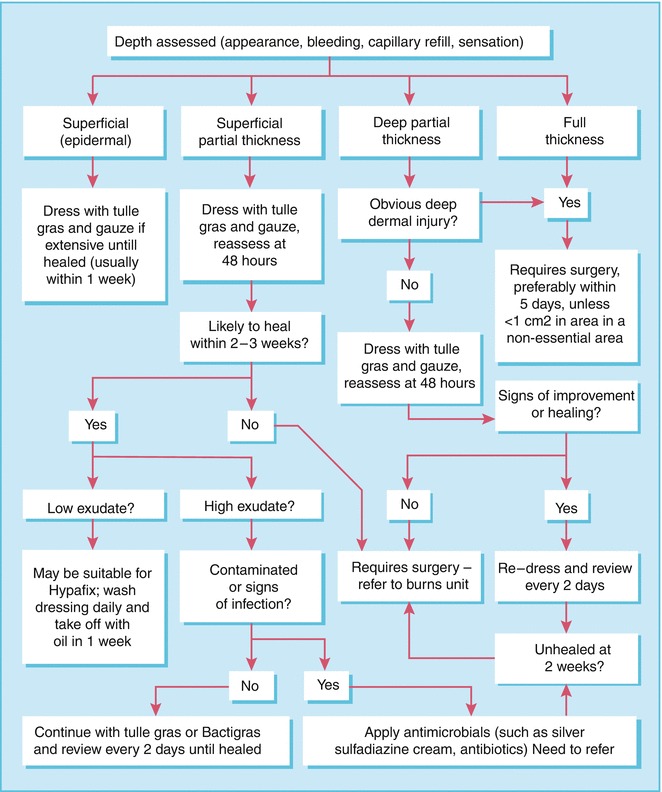 Depth assessed (appearance, bleeding, capillary refill, sensation)

Superficial (epidermal)

Superficial partial thickness

Deep partial thickness

Full thickness

Dress with tulle gras and gauze if extensive untill healed (usually within 1 week)

Dress with tulle gras and gauze, reassess at 48 hours

Obvious deep dermal injury?

Yes

No

Requires surgery, preferably within 5 days, unless <1 cm2 in area in a non-essential area

Likely to heal within 2–3 weeks?

Dress with tulle gras and gauze, reassess at 48 hours

Signs of improvement or healing?

Yes

No

No

Yes

Low exudate?

High exudate?

May be suitable for Hypafix; wash dressing daily and take off with oil in 1 week

Contaminated or signs of infection?

Requires surgery – refer to burns unit

Re–dress and review every 2 days

Unhealed at 2 weeks?

No

Yes

Continue with tulle gras or Bactigras and review every 2 days until healed

Apply antimicrobials (such as silver sulfadiazine cream, antibiotics) Need to refer